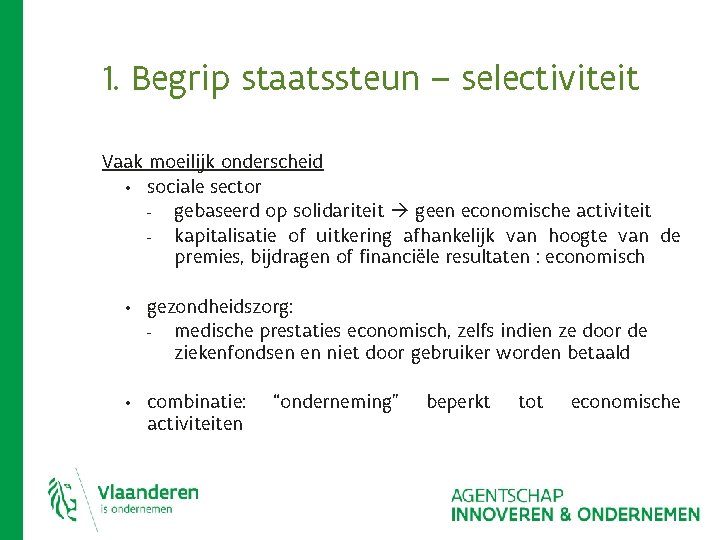 1. Begrip staatssteun – selectiviteit

Vaak moeilijk onderscheid

• sociale sector
- gebaseerd op solidariteit → geen economische activiteit
- kapitalisatie of uitkering afhankelijk van hoogte van de premies, bijdragen of financiële resultaten : economisch

• gezondheidszorg:
- medische prestaties economisch, zelfs indien ze door de ziekenfondsen en niet door gebruiker worden betaald

• combinatie: "onderneming" beperkt tot economische activiteiten

Vlaanderen
is ondernemen

AGENTSCHAP
INNOVEREN & ONDERNEMEN